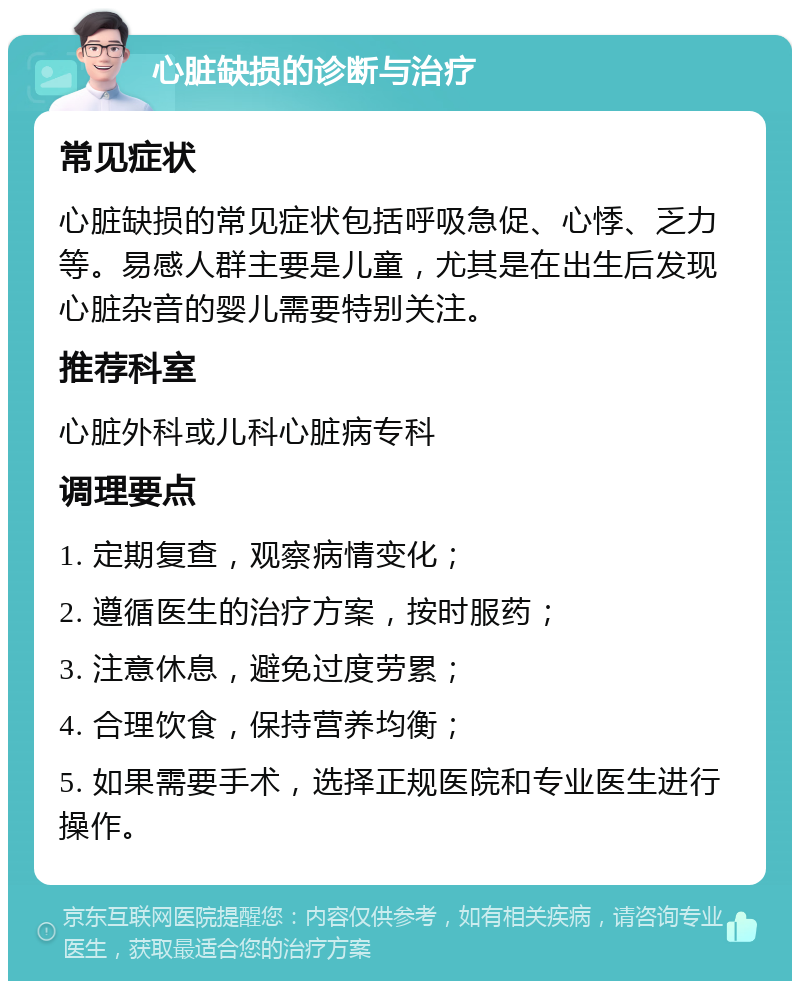 心脏缺损的诊断与治疗

常见症状

心脏缺损的常见症状包括呼吸急促、心悸、乏力等。易感人群主要是儿童，尤其是在出生后发现心脏杂音的婴儿需要特别关注。

推荐科室

心脏外科或儿科心脏病专科

调理要点

1. 定期复查，观察病情变化；

2. 遵循医生的治疗方案，按时服药；

3. 注意休息，避免过度劳累；

4. 合理饮食，保持营养均衡；

5. 如果需要手术，选择正规医院和专业医生进行操作。

京东互联网医院提醒您：内容仅供参考，如有相关疾病，请咨询专业医生，获取最适合您的治疗方案